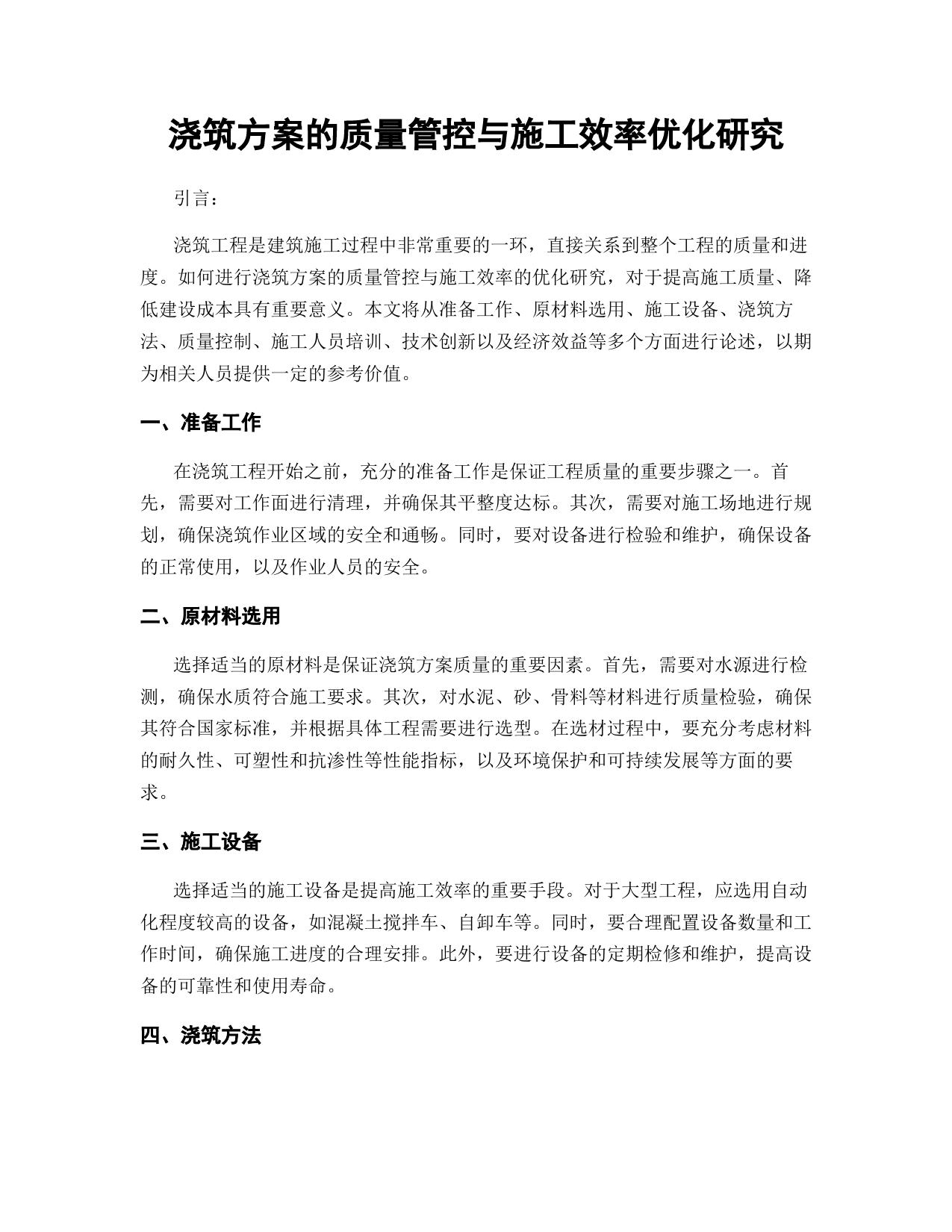 浇筑方案的质量管控与施工效率优化研究

引言：

浇筑工程是建筑施工过程中非常重要的一环，直接关系到整个工程的质量和进度。如何进行浇筑方案的质量管控与施工效率的优化研究，对于提高施工质量、降低建设成本具有重要意义。本文将从准备工作、原材料选用、施工设备、浇筑方法、质量控制、施工人员培训、技术创新以及经济效益等多个方面进行论述，以期为相关人员提供一定的参考价值。

一、准备工作

在浇筑工程开始之前，充分的准备工作是保证工程质量的重要步骤之一。首先，需要对工作面进行清理，并确保其平整度达标。其次，需要对施工场地进行规划，确保浇筑作业区域的安全和通畅。同时，要对设备进行检验和维护，确保设备的正常使用，以及作业人员的安全。

二、原材料选用

选择适当的原材料是保证浇筑方案质量的重要因素。首先，需要对水源进行检测，确保水质符合施工要求。其次，对水泥、砂、骨料等材料进行质量检验，确保其符合国家标准，并根据具体工程需要进行选型。在选材过程中，要充分考虑材料的耐久性、可塑性和抗渗性等性能指标，以及环境保护和可持续发展等方面的要求。

三、施工设备

选择适当的施工设备是提高施工效率的重要手段。对于大型工程，应选用自动化程度较高的设备，如混凝土搅拌车、自卸车等。同时，要合理配置设备数量和工作时间，确保施工进度的合理安排。此外，要进行设备的定期检修和维护，提高设备的可靠性和使用寿命。

四、浇筑方法